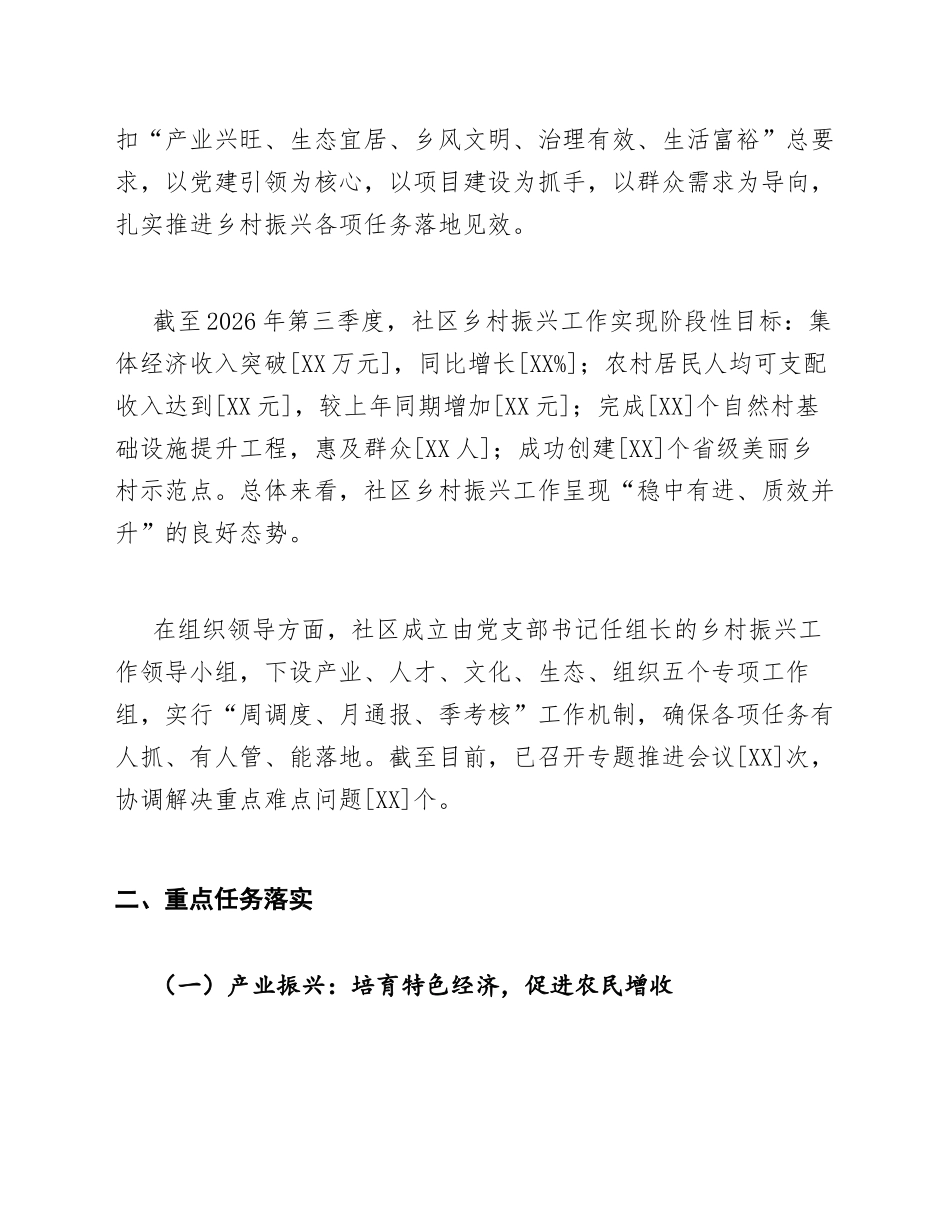 扣“产业兴旺、生态宜居、乡风文明、治理有效、生活富裕”总要求，以党建引领为核心，以项目建设为抓手，以群众需求为导向，扎实推进乡村振兴各项任务落地见效。

截至2026年第三季度，社区乡村振兴工作实现阶段性目标：集体经济收入突破[XX万元]，同比增长[XX%]；农村居民人均可支配收入达到[XX元]，较上年同期增加[XX元]；完成[XX]个自然村基础设施提升工程，惠及群众[XX人]；成功创建[XX]个省级美丽乡村示范点。总体来看，社区乡村振兴工作呈现“稳中有进、质效并升”的良好态势。

在组织领导方面，社区成立由党支部书记任组长的乡村振兴工作领导小组，下设产业、人才、文化、生态、组织五个专项工作组，实行“周调度、月通报、季考核”工作机制，确保各项任务有人抓、有人管、能落地。截至目前，已召开专题推进会议[XX]次，协调解决重点难点问题[XX]个。

二、重点任务落实

（一）产业振兴：培育特色经济，促进农民增收